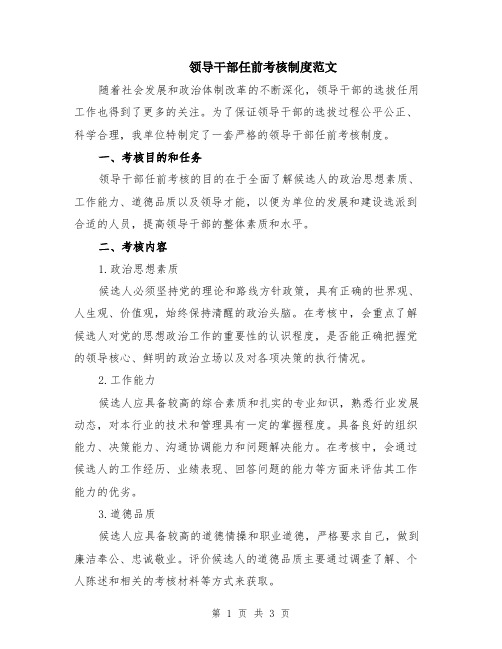 领导干部任前考核制度范文

随着社会发展和政治体制改革的不断深化，领导干部的选拔任用工作也得到了更多的关注。为了保证领导干部的选拔过程公平公正、科学合理，我单位特制定了一套严格的领导干部任前考核制度。

一、考核目的和任务

领导干部任前考核的目的在于全面了解候选人的政治思想素质、工作能力、道德品质以及领导才能，以便为单位的发展和建设选派到合适的人员，提高领导干部的整体素质和水平。

二、考核内容

1.政治思想素质

候选人必须坚持党的理论和路线方针政策，具有正确的世界观、人生观、价值观，始终保持清醒的政治头脑。在考核中，会重点了解候选人对党的思想政治工作的重要性的认识程度，是否能正确把握党的领导核心、鲜明的政治立场以及对各项决策的执行情况。

2.工作能力

候选人应具备较高的综合素质和扎实的专业知识，熟悉行业发展动态，对本行业的技术和管理具有一定的掌握程度。具备良好的组织能力、决策能力、沟通协调能力和问题解决能力。在考核中，会通过候选人的工作经历、业绩表现、回答问题的能力等方面来评估其工作能力的优劣。

3.道德品质

候选人应具备较高的道德情操和职业道德，严格要求自己，做到廉洁奉公、忠诚敬业。评价候选人的道德品质主要通过调查了解、个人陈述和相关的考核材料等方式来获取。

第 1 页 共 3 页